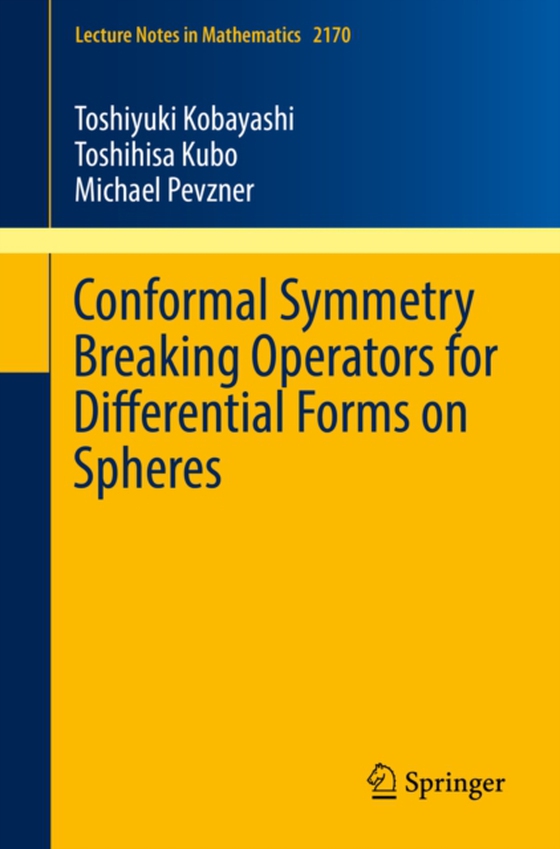 Lecture Notes in Mathematics 2170

Toshiyuki Kobayashi
Toshihisa Kubo
Michael Pevzner

Conformal Symmetry Breaking Operators for Differential Forms on Spheres

Springer